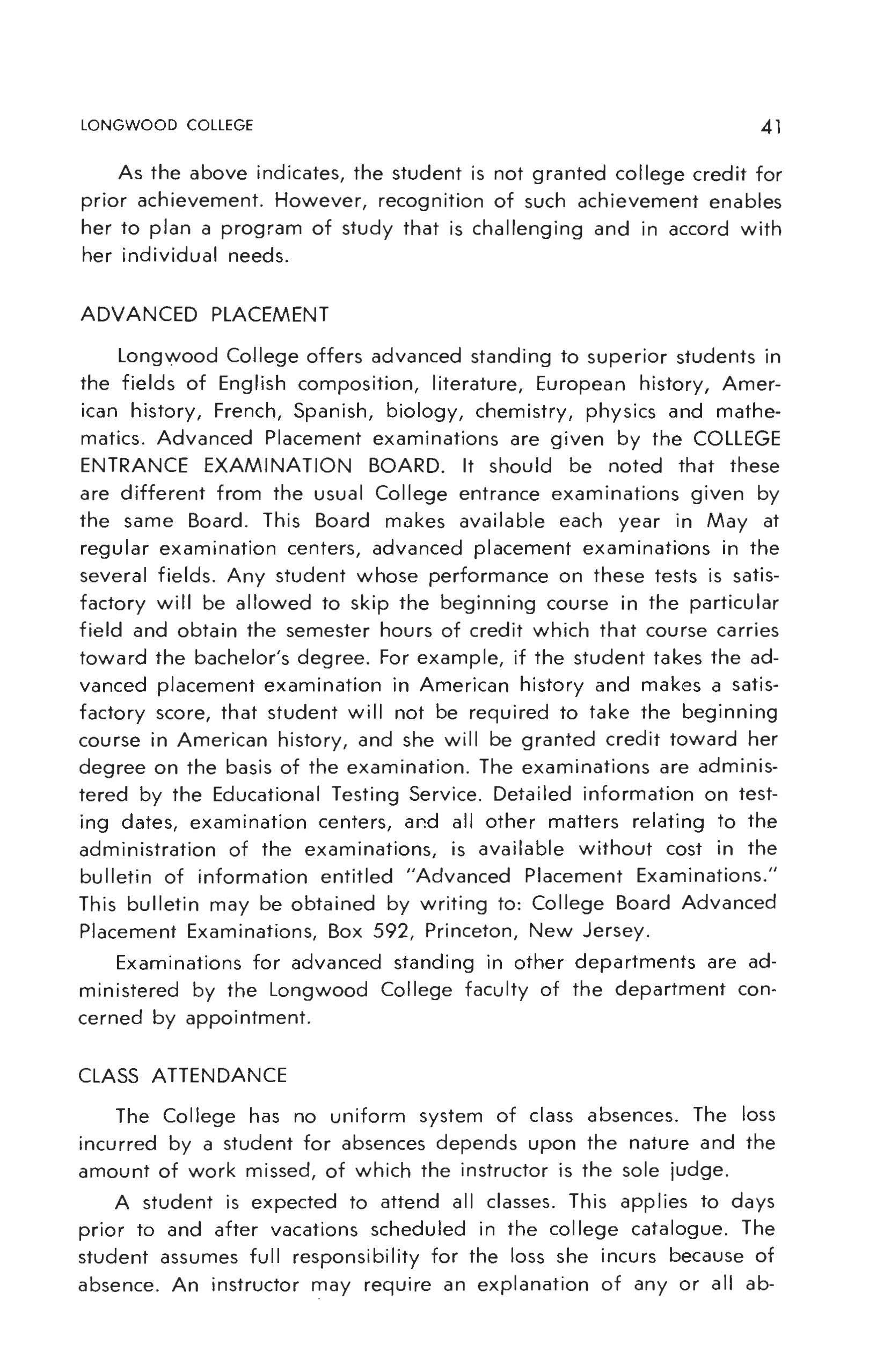 LONGWOOD COLLEGE 41

As the above indicates, the student is not granted college credit for prior achievement. However, recognition of such achievement enables her to plan a program of study that is challenging and in accord with her individual needs.

ADVANCED PLACEMENT

Longwood College offers advanced standing to superior students in the fields of English composition, literature, European history, American history, French, Spanish, biology, chemistry, physics and mathematics. Advanced Placement examinations are given by the COLLEGE ENTRANCE EXAMINATION BOARD. It should be noted that these are different from the usual College entrance examinations given by the same Board. This Board makes available each year in May at regular examination centers, advanced placement examinations in the several fields. Any student whose performance on these tests is satisfactory will be allowed to skip the beginning course in the particular field and obtain the semester hours of credit which that course carries toward the bachelor's degree. For example, if the student takes the advanced placement examination in American history and makes a satisfactory score, that student will not be required to take the beginning course in American history, and she will be granted credit toward her degree on the basis of the examination. The examinations are administered by the Educational Testing Service. Detailed information on testing dates, examination centers, and all other matters relating to the administration of the examinations, is available without cost in the bulletin of information entitled "Advanced Placement Examinations." This bulletin may be obtained by writing to: College Board Advanced Placement Examinations, Box 592, Princeton, New Jersey.

Examinations for advanced standing in other departments are administered by the Longwood College faculty of the department concerned by appointment.

CLASS ATTENDANCE

The College has no uniform system of class absences. The loss incurred by a student for absences depends upon the nature and the amount of work missed, of which the instructor is the sole judge.

A student is expected to attend all classes. This applies to days prior to and after vacations scheduled in the college catalogue. The student assumes full responsibility for the loss she incurs because of absence. An instructor may require an explanation of any or all ab-